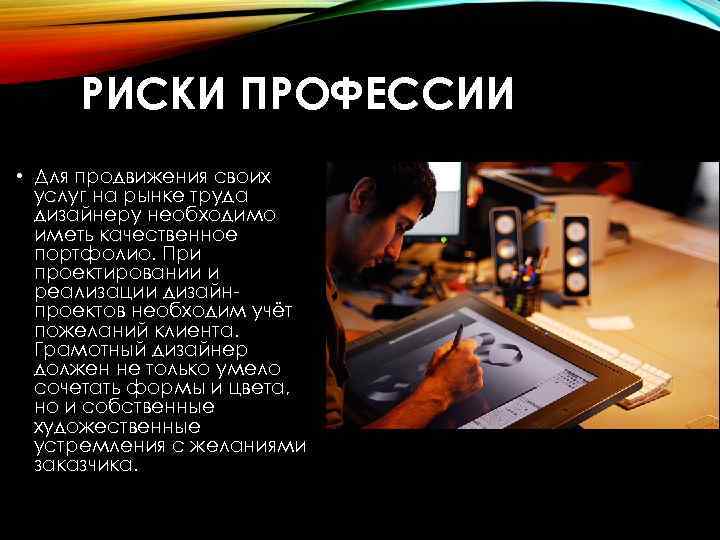 РИСКИ ПРОФЕССИИ

• Для продвижения своих услуг на рынке труда дизайнеру необходимо иметь качественное портфолио. При проектировании и реализации дизайн-проектов необходим учёт пожеланий клиента. Грамотный дизайнер должен не только умело сочетать формы и цвета, но и собственные художественные устремления с желаниями заказчика.